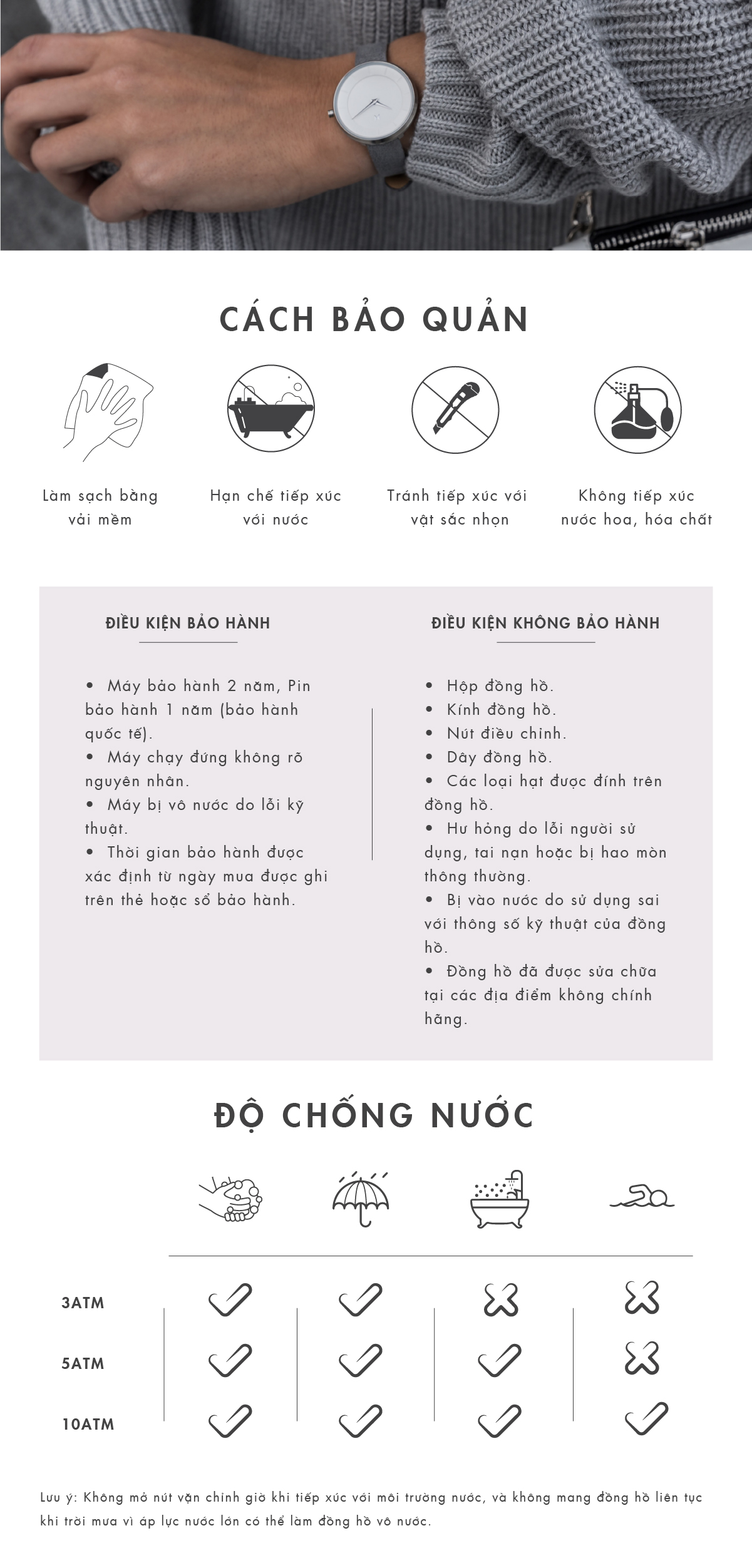 CÁCH BẢO QUẢN

Làm sạch bằng vải mềm

Hạn chế tiếp xúc với nước

Tránh tiếp xúc với vật sắc nhọn

Không tiếp xúc nước hoa, hóa chất

ĐIỀU KIỆN BẢO HÀNH

• Máy bảo hành 2 năm, Pin bảo hành 1 năm (bảo hành quốc tế).
• Máy chạy đứng không rõ nguyên nhân.
• Máy bị vô nước do lỗi kỹ thuật.
• Thời gian bảo hành được xác định từ ngày mua được ghi trên thẻ hoặc sổ bảo hành.

ĐIỀU KIỆN KHÔNG BẢO HÀNH

• Hộp đồng hồ.
• Kính đồng hồ.
• Nút điều chỉnh.
• Dây đồng hồ.
• Các loại hạt được đính trên đồng hồ.
• Hư hỏng do lỗi người sử dụng, tai nạn hoặc bị hao mòn thông thường.
• Bị vào nước do sử dụng sai với thông số kỹ thuật của đồng hồ.
• Đồng hồ đã được sửa chữa tại các địa điểm không chính hãng.

ĐỘ CHỐNG NƯỚC

3ATM
5ATM
10ATM

Lưu ý: Không mở nút vặn chỉnh giờ khi tiếp xúc với môi trường nước, và không mang đồng hồ liên tục khi trời mưa vì áp lực nước lớn có thể làm đồng hồ vô nước.